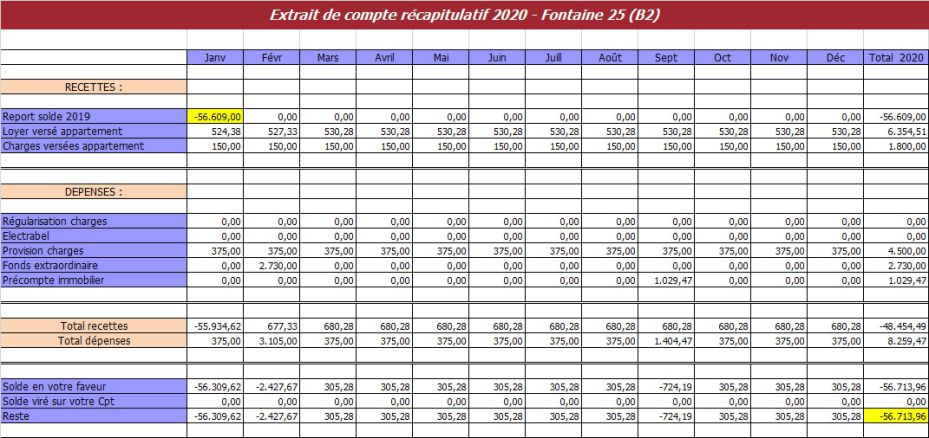 Extrait de compte récapitulatif 2020 - Fontaine 25 (B2)

| | Janv | Févr | Mars | Avril | Mai | Juin | Juill | Août | Sept | Oct | Nov | Déc | Total 2020 |
|---|---|---|---|---|---|---|---|---|---|---|---|---|---|
| RECETTES : | | | | | | | | | | | | | |
| Report solde 2019 | -56.609,00 | 0,00 | 0,00 | 0,00 | 0,00 | 0,00 | 0,00 | 0,00 | 0,00 | 0,00 | 0,00 | 0,00 | -56.609,00 |
| Loyer versé appartement | 524,38 | 527,33 | 530,28 | 530,28 | 530,28 | 530,28 | 530,28 | 530,28 | 530,28 | 530,28 | 530,28 | 530,28 | 6.354,51 |
| Charges versées appartement | 150,00 | 150,00 | 150,00 | 150,00 | 150,00 | 150,00 | 150,00 | 150,00 | 150,00 | 150,00 | 150,00 | 150,00 | 1.800,00 |
| DEPENSES : | | | | | | | | | | | | | |
| Régularisation charges | 0,00 | 0,00 | 0,00 | 0,00 | 0,00 | 0,00 | 0,00 | 0,00 | 0,00 | 0,00 | 0,00 | 0,00 | 0,00 |
| Electrabel | 0,00 | 0,00 | 0,00 | 0,00 | 0,00 | 0,00 | 0,00 | 0,00 | 0,00 | 0,00 | 0,00 | 0,00 | 0,00 |
| Provision charges | 375,00 | 375,00 | 375,00 | 375,00 | 375,00 | 375,00 | 375,00 | 375,00 | 375,00 | 375,00 | 375,00 | 375,00 | 4.500,00 |
| Fonds extraordinaire | 0,00 | 2.730,00 | 0,00 | 0,00 | 0,00 | 0,00 | 0,00 | 0,00 | 0,00 | 0,00 | 0,00 | 0,00 | 2.730,00 |
| Précompte immobilier | 0,00 | 0,00 | 0,00 | 0,00 | 0,00 | 0,00 | 0,00 | 0,00 | 1.029,47 | 0,00 | 0,00 | 0,00 | 1.029,47 |
| Total recettes | -55.934,62 | 677,33 | 680,28 | 680,28 | 680,28 | 680,28 | 680,28 | 680,28 | 680,28 | 680,28 | 680,28 | 680,28 | -48.454,49 |
| Total dépenses | 375,00 | 3.105,00 | 375,00 | 375,00 | 375,00 | 375,00 | 375,00 | 375,00 | 1.404,47 | 375,00 | 375,00 | 375,00 | 8.259,47 |
| Solde en votre faveur | -56.309,62 | -2.427,67 | 305,28 | 305,28 | 305,28 | 305,28 | 305,28 | 305,28 | -724,19 | 305,28 | 305,28 | 305,28 | -56.713,96 |
| Solde viré sur votre Cpt | 0,00 | 0,00 | 0,00 | 0,00 | 0,00 | 0,00 | 0,00 | 0,00 | 0,00 | 0,00 | 0,00 | 0,00 | 0,00 |
| Reste | -56.309,62 | -2.427,67 | 305,28 | 305,28 | 305,28 | 305,28 | 305,28 | 305,28 | -724,19 | 305,28 | 305,28 | 305,28 | -56.713,96 |